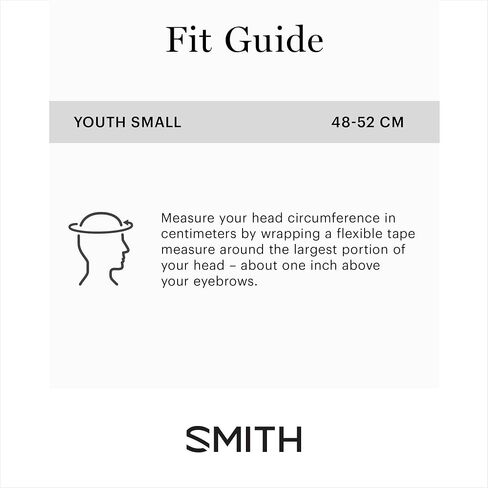 Fit Guide

| YOUTH SMALL | 48-52 CM |
|---|---|

Measure your head circumference in centimeters by wrapping a flexible tape measure around the largest portion of your head – about one inch above your eyebrows.

SMITH